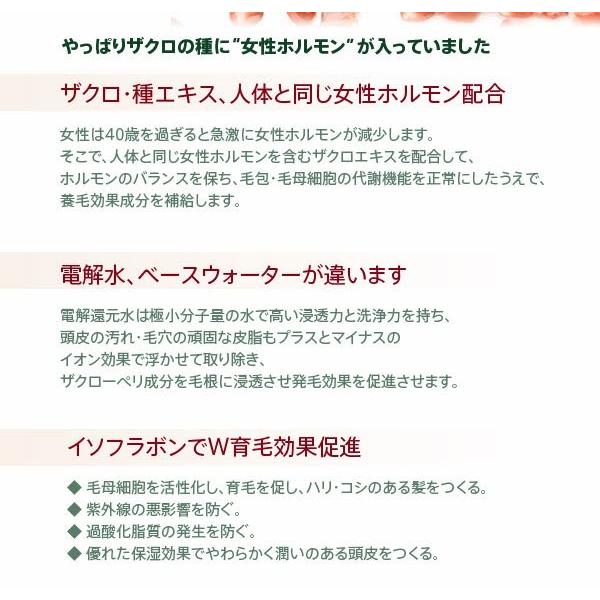 やっぱりザクロの種に"女性ホルモン"が入っていました

ザクロ･種エキス、人体と同じ女性ホルモン配合

女性は40歳を過ぎると急激に女性ホルモンが減少します。
そこで、人体と同じ女性ホルモンを含むザクロエキスを配合して、
ホルモンのバランスを保ち、毛包･毛母細胞の代謝機能を正常にしたうえで、
養毛効果成分を補給します。

電解水、ベースウォーターが違います

電解還元水は極小分子量の水で高い浸透力と洗浄力を持ち、
頭皮の汚れ･毛穴の頑固な皮脂もプラスとマイナスの
イオン効果で浮かせて取り除き、
ザクローペリ成分を毛根に浸透させ発毛効果を促進させます。

イソフラボンでW育毛効果促進

◆ 毛母細胞を活性化し、育毛を促し、ハリ･コシのある髪をつくる。
◆ 紫外線の悪影響を防ぐ。
◆ 過酸化脂質の発生を防ぐ。
◆ 優れた保湿効果でやわらかく潤いのある頭皮をつくる。